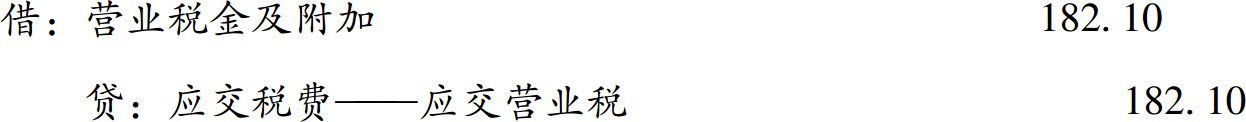 借：营业税金及附加　　　　　　　　　　182.10

　　贷：应交税费——应交营业税　　　　　　　　182.10